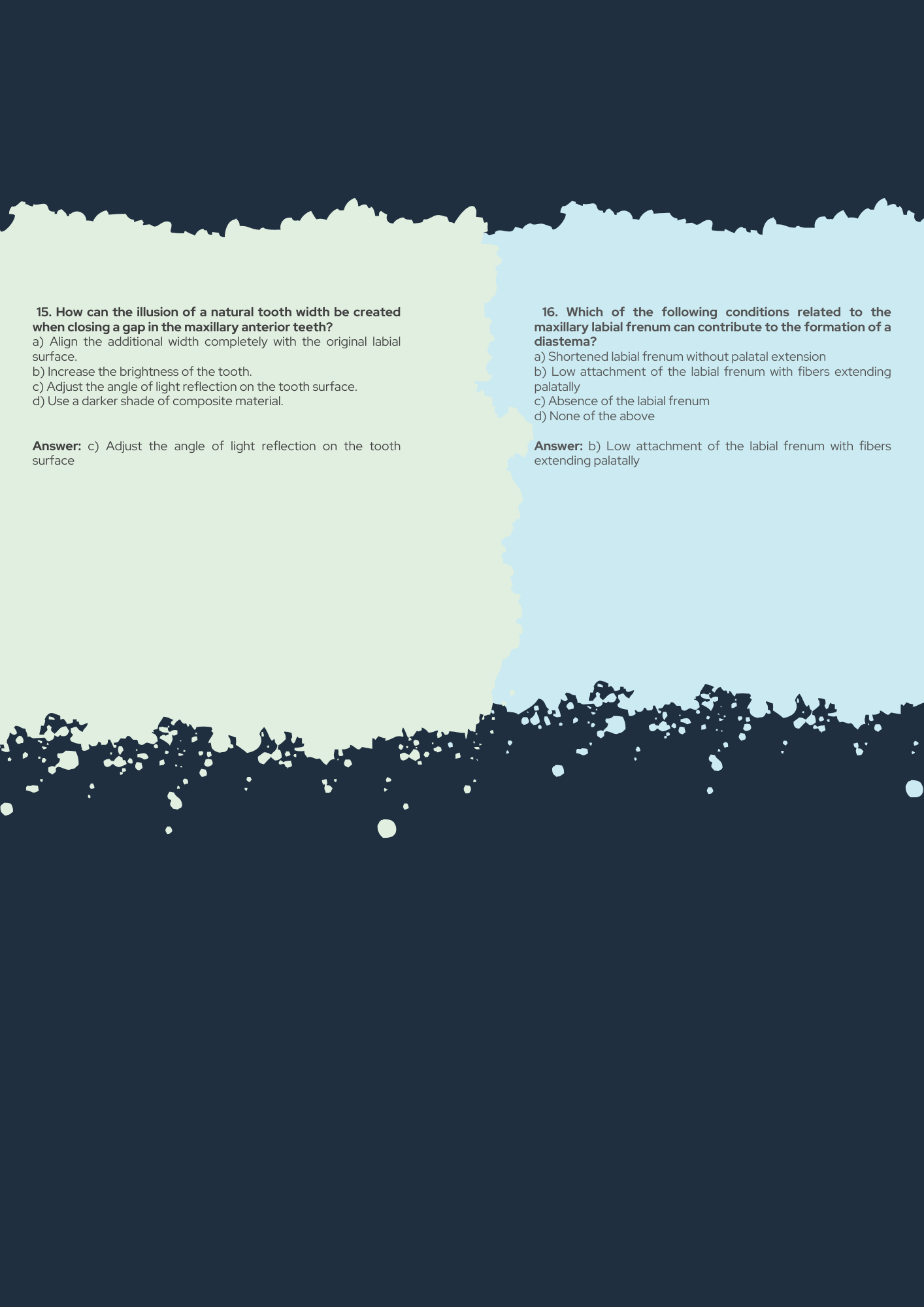 15. How can the illusion of a natural tooth width be created when closing a gap in the maxillary anterior teeth?
a) Align the additional width completely with the original labial surface.
b) Increase the brightness of the tooth.
c) Adjust the angle of light reflection on the tooth surface.
d) Use a darker shade of composite material.

Answer: c) Adjust the angle of light reflection on the tooth surface

16. Which of the following conditions related to the maxillary labial frenum can contribute to the formation of a diastema?
a) Shortened labial frenum without palatal extension
b) Low attachment of the labial frenum with fibers extending palatally
c) Absence of the labial frenum
d) None of the above

Answer: b) Low attachment of the labial frenum with fibers extending palatally